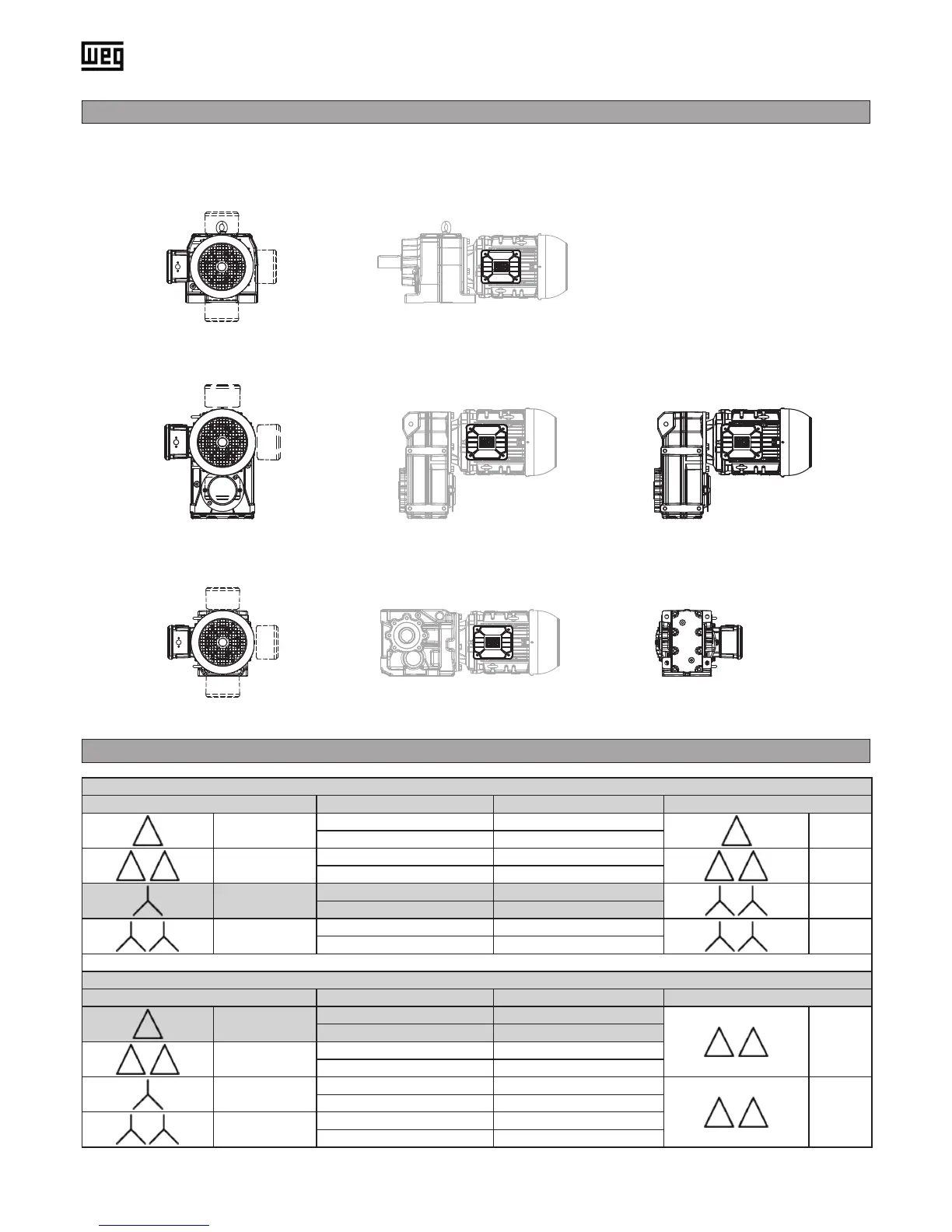 WEG